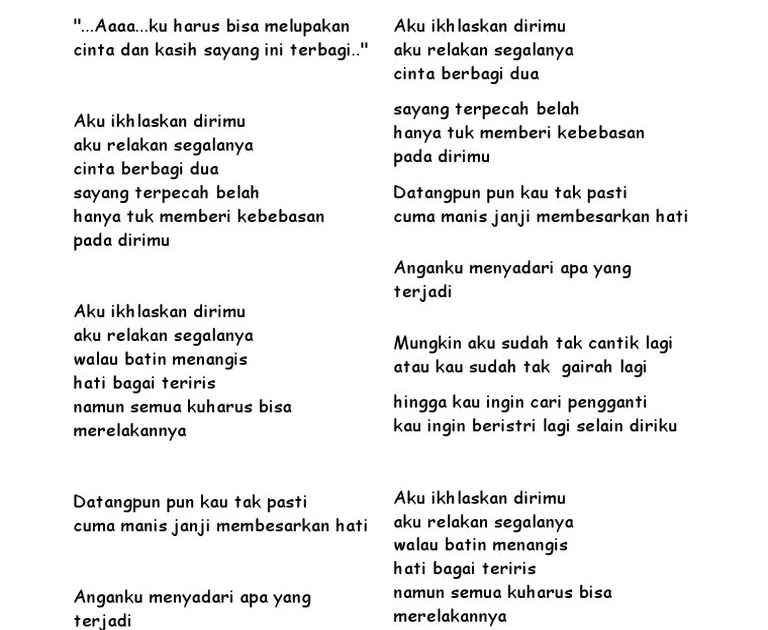 "...Aaaa...ku harus bisa melupakan
cinta dan kasih sayang ini terbagi.."

Aku ikhlaskan dirimu
aku relakan segalanya
cinta berbagi dua
sayang terpecah belah
hanya tuk memberi kebebasan
pada dirimu

Aku ikhlaskan dirimu
aku relakan segalanya
walau batin menangis
hati bagai teriris
namun semua kuharus bisa
merelakannya

Datangpun pun kau tak pasti
cuma manis janji membesarkan hati

Anganku menyadari apa yang
terjadi

Aku ikhlaskan dirimu
aku relakan segalanya
cinta berbagi dua

sayang terpecah belah
hanya tuk memberi kebebasan
pada dirimu

Datangpun pun kau tak pasti
cuma manis janji membesarkan hati

Anganku menyadari apa yang
terjadi

Mungkin aku sudah tak cantik lagi
atau kau sudah tak gairah lagi

hingga kau ingin cari pengganti
kau ingin beristri lagi selain diriku

Aku ikhlaskan dirimu
aku relakan segalanya
walau batin menangis
hati bagai teriris
namun semua kuharus bisa
merelakannya